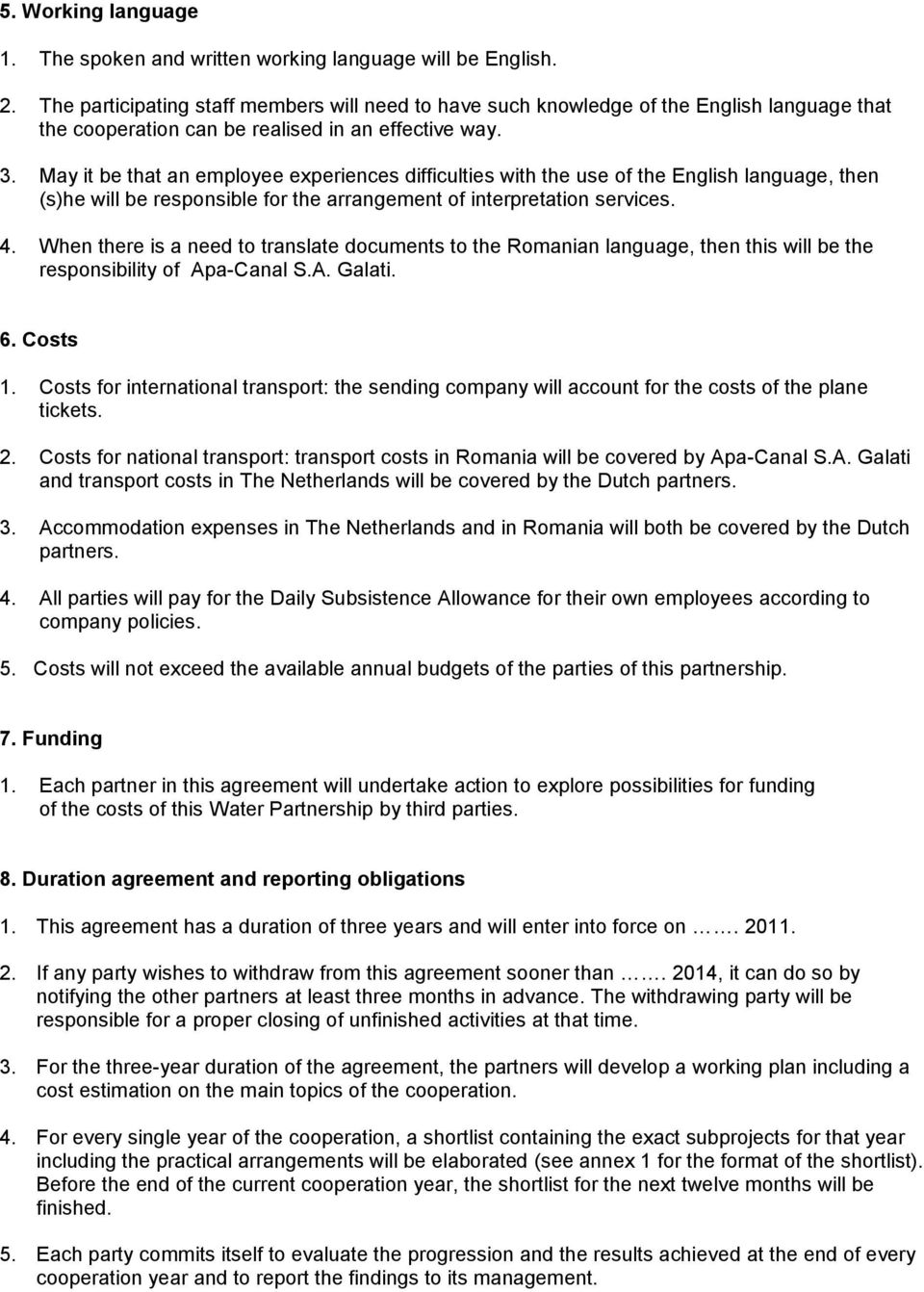 5. Working language

1. The spoken and written working language will be English.

2. The participating staff members will need to have such knowledge of the English language that the cooperation can be realised in an effective way.

3. May it be that an employee experiences difficulties with the use of the English language, then (s)he will be responsible for the arrangement of interpretation services.

4. When there is a need to translate documents to the Romanian language, then this will be the responsibility of Apa-Canal S.A. Galati.

6. Costs

1. Costs for international transport: the sending company will account for the costs of the plane tickets.

2. Costs for national transport: transport costs in Romania will be covered by Apa-Canal S.A. Galati and transport costs in The Netherlands will be covered by the Dutch partners.

3. Accommodation expenses in The Netherlands and in Romania will both be covered by the Dutch partners.

4. All parties will pay for the Daily Subsistence Allowance for their own employees according to company policies.

5. Costs will not exceed the available annual budgets of the parties of this partnership.

7. Funding

1. Each partner in this agreement will undertake action to explore possibilities for funding of the costs of this Water Partnership by third parties.

8. Duration agreement and reporting obligations

1. This agreement has a duration of three years and will enter into force on ……. 2011.

2. If any party wishes to withdraw from this agreement sooner than ……. 2014, it can do so by notifying the other partners at least three months in advance. The withdrawing party will be responsible for a proper closing of unfinished activities at that time.

3. For the three-year duration of the agreement, the partners will develop a working plan including a cost estimation on the main topics of the cooperation.

4. For every single year of the cooperation, a shortlist containing the exact subprojects for that year including the practical arrangements will be elaborated (see annex 1 for the format of the shortlist). Before the end of the current cooperation year, the shortlist for the next twelve months will be finished.

5. Each party commits itself to evaluate the progression and the results achieved at the end of every cooperation year and to report the findings to its management.